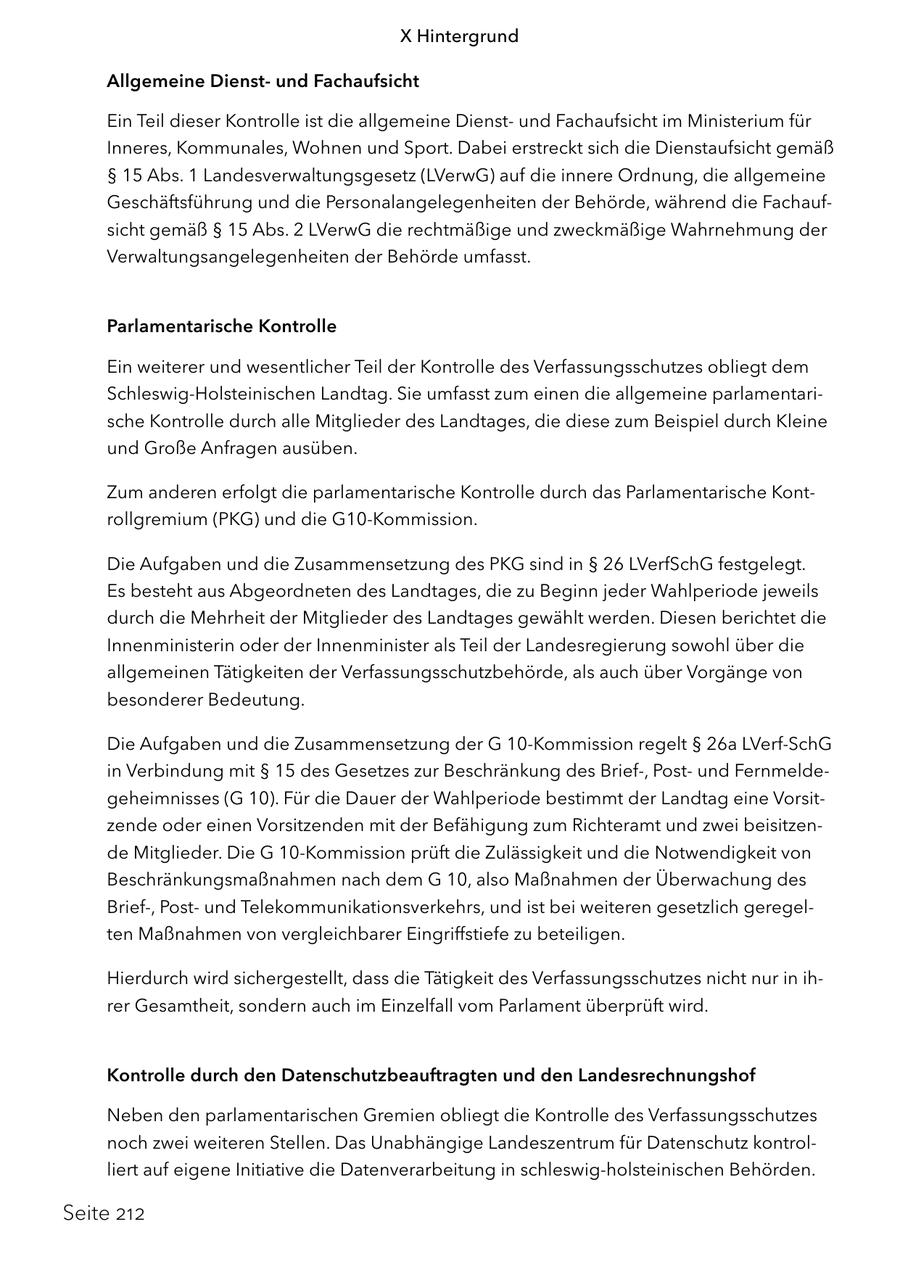 X Hintergrund

Allgemeine Dienst- und Fachaufsicht

Ein Teil dieser Kontrolle ist die allgemeine Dienst- und Fachaufsicht im Ministerium für Inneres, Kommunales, Wohnen und Sport. Dabei erstreckt sich die Dienstaufsicht gemäß § 15 Abs. 1 Landesverwaltungsgesetz (LVerwG) auf die innere Ordnung, die allgemeine Geschäftsführung und die Personalangelegenheiten der Behörde, während die Fachaufsicht gemäß § 15 Abs. 2 LVerwG die rechtmäßige und zweckmäßige Wahrnehmung der Verwaltungsangelegenheiten der Behörde umfasst.

Parlamentarische Kontrolle

Ein weiterer und wesentlicher Teil der Kontrolle des Verfassungsschutzes obliegt dem Schleswig-Holsteinischen Landtag. Sie umfasst zum einen die allgemeine parlamentarische Kontrolle durch alle Mitglieder des Landtages, die diese zum Beispiel durch Kleine und Große Anfragen ausüben.

Zum anderen erfolgt die parlamentarische Kontrolle durch das Parlamentarische Kontrollgremium (PKG) und die G10-Kommission.

Die Aufgaben und die Zusammensetzung des PKG sind in § 26 LVerfSchG festgelegt. Es besteht aus Abgeordneten des Landtages, die zu Beginn jeder Wahlperiode jeweils durch die Mehrheit der Mitglieder des Landtages gewählt werden. Diesen berichtet die Innenministerin oder der Innenminister als Teil der Landesregierung sowohl über die allgemeinen Tätigkeiten der Verfassungsschutzbehörde, als auch über Vorgänge von besonderer Bedeutung.

Die Aufgaben und die Zusammensetzung der G 10-Kommission regelt § 26a LVerf-SchG in Verbindung mit § 15 des Gesetzes zur Beschränkung des Brief-, Post- und Fernmeldegeheimnisses (G 10). Für die Dauer der Wahlperiode bestimmt der Landtag eine Vorsitzende oder einen Vorsitzenden mit der Befähigung zum Richteramt und zwei beisitzende Mitglieder. Die G 10-Kommission prüft die Zulässigkeit und die Notwendigkeit von Beschränkungsmaßnahmen nach dem G 10, also Maßnahmen der Überwachung des Brief-, Post- und Telekommunikationsverkehrs, und ist bei weiteren gesetzlich geregelten Maßnahmen von vergleichbarer Eingriffstiefe zu beteiligen.

Hierdurch wird sichergestellt, dass die Tätigkeit des Verfassungsschutzes nicht nur in ihrer Gesamtheit, sondern auch im Einzelfall vom Parlament überprüft wird.

Kontrolle durch den Datenschutzbeauftragten und den Landesrechnungshof

Neben den parlamentarischen Gremien obliegt die Kontrolle des Verfassungsschutzes noch zwei weiteren Stellen. Das Unabhängige Landeszentrum für Datenschutz kontrolliert auf eigene Initiative die Datenverarbeitung in schleswig-holsteinischen Behörden.

Seite 212